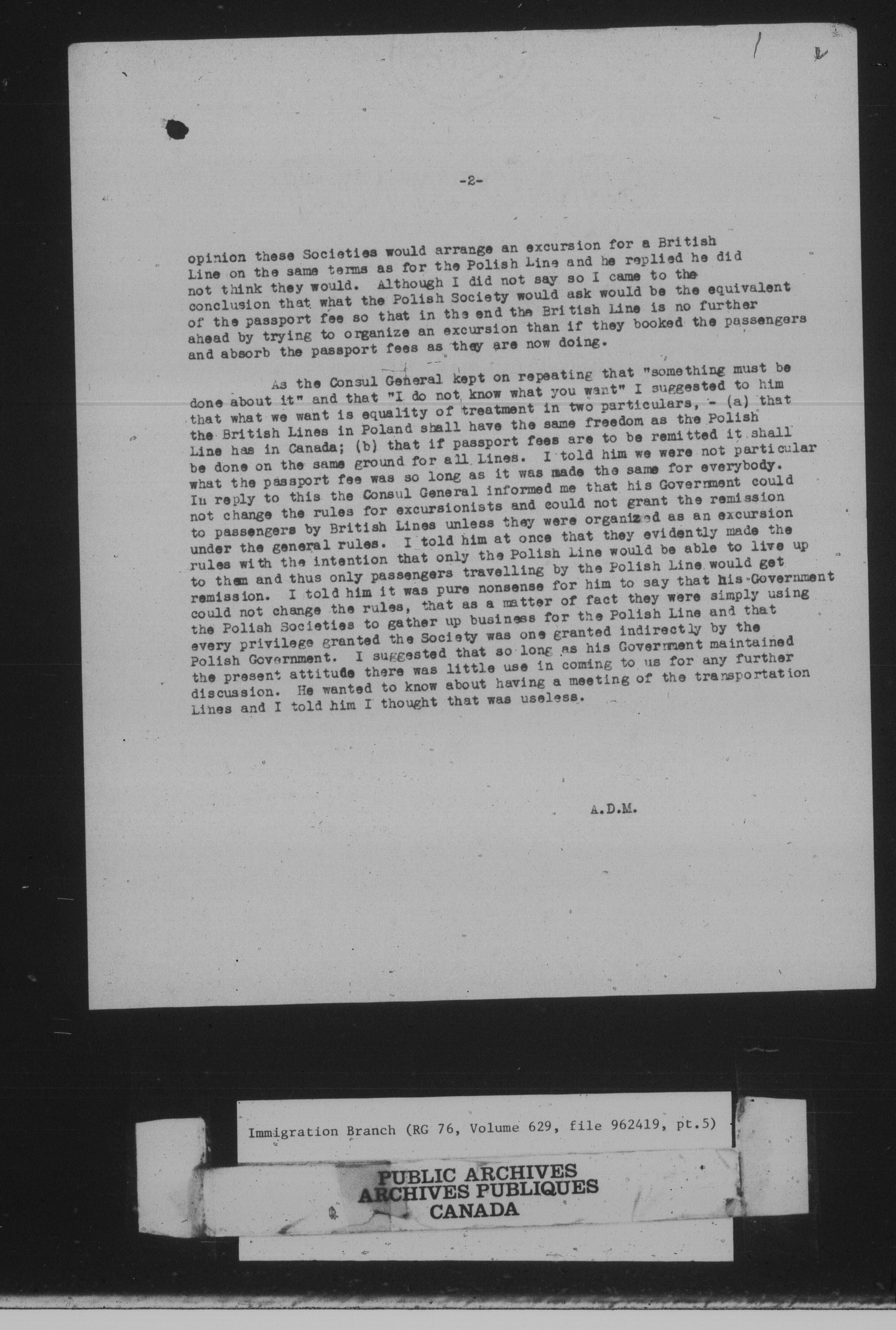 -2-

opinion these Societies would arrange an excursion for a British Line on the same terms as for the Polish Line and he replied he did not think they would. Although I did not say so I came to the conclusion that what the Polish Society would ask would be the equivalent of the passport fee so that in the end the British Line is no further ahead by trying to organize an excursion than if they booked the passengers and absorb the passport fees as they are now doing.

As the Consul General kept on repeating that "something must be done about it" and that "I do not know what you want" I suggested to him that what we want is equality of treatment in two particulars, - (a) that the British Lines in Poland shall have the same freedom as the Polish Line has in Canada; (b) that if passport fees are to be remitted it shall be done on the same ground for all Lines. I told him we were not particular what the passport fee was so long as it was made the same for everybody. In reply to this the Consul General informed me that his Government could not change the rules for excursionists and could not grant the remission to passengers by British Lines unless they were organized as an excursion under the general rules. I told him at once that they evidently made the rules with the intention that only the Polish Line would be able to live up to them and thus only passengers travelling by the Polish Line would get remission. I told him it was pure nonsense for him to say that his Government could not change the rules, that as a matter of fact they were simply using the Polish Societies to gather up business for the Polish Line and that every privilege granted the Society was one granted indirectly by the Polish Government. I suggested that so long as his Government maintained the present attitude there was little use in coming to us for any further discussion. He wanted to know about having a meeting of the transportation Lines and I told him I thought that was useless.

A.D.M.

Immigration Branch (RG 76, Volume 629, file 962419, pt.5)

PUBLIC ARCHIVES
ARCHIVES PUBLIQUES
CANADA